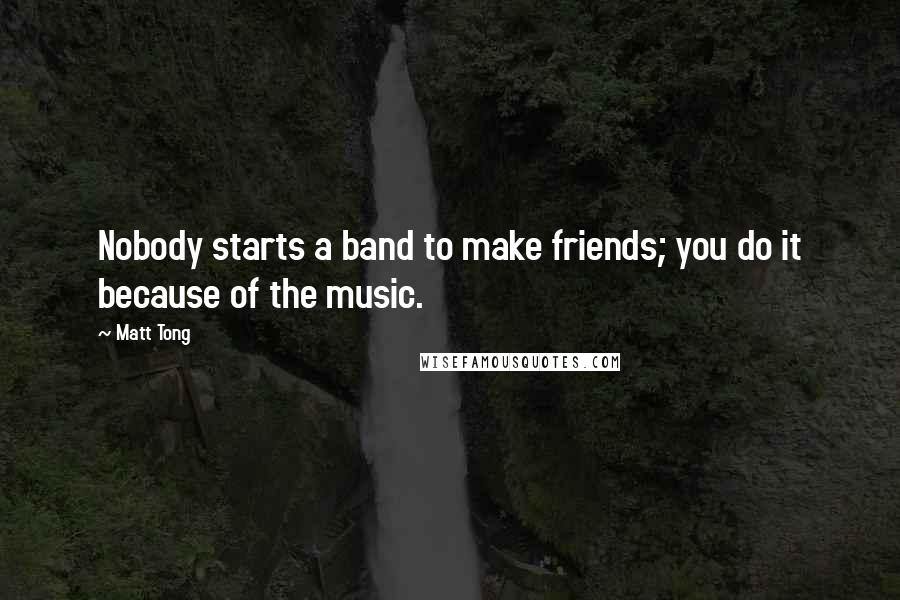 Nobody starts a band to make friends; you do it because of the music.

~ Matt Tong

WISEFAMOUSQUOTES.COM